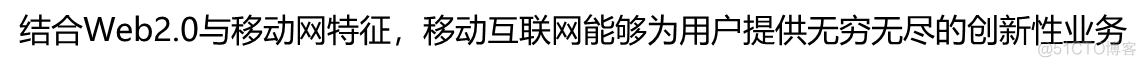 结合Web2.0与移动网特征，移动互联网能够为用户提供无穷无尽的创新性业务

@51CTO博客